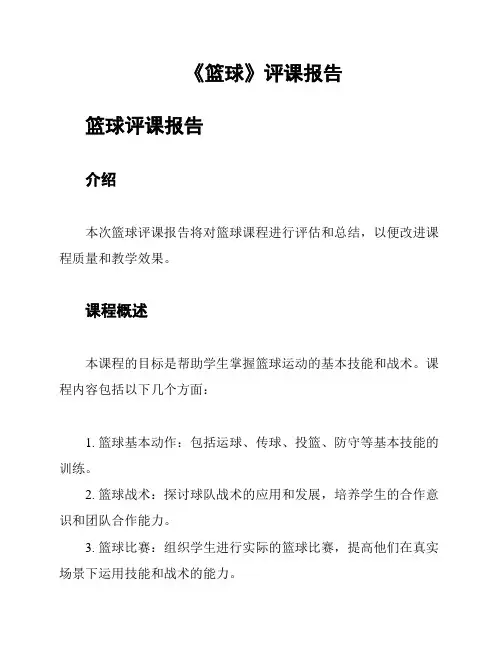 《篮球》评课报告

篮球评课报告

介绍

本次篮球评课报告将对篮球课程进行评估和总结，以便改进课程质量和教学效果。

课程概述

本课程的目标是帮助学生掌握篮球运动的基本技能和战术。课程内容包括以下几个方面：

1. 篮球基本动作：包括运球、传球、投篮、防守等基本技能的训练。

2. 篮球战术：探讨球队战术的应用和发展，培养学生的合作意识和团队合作能力。

3. 篮球比赛：组织学生进行实际的篮球比赛，提高他们在真实场景下运用技能和战术的能力。